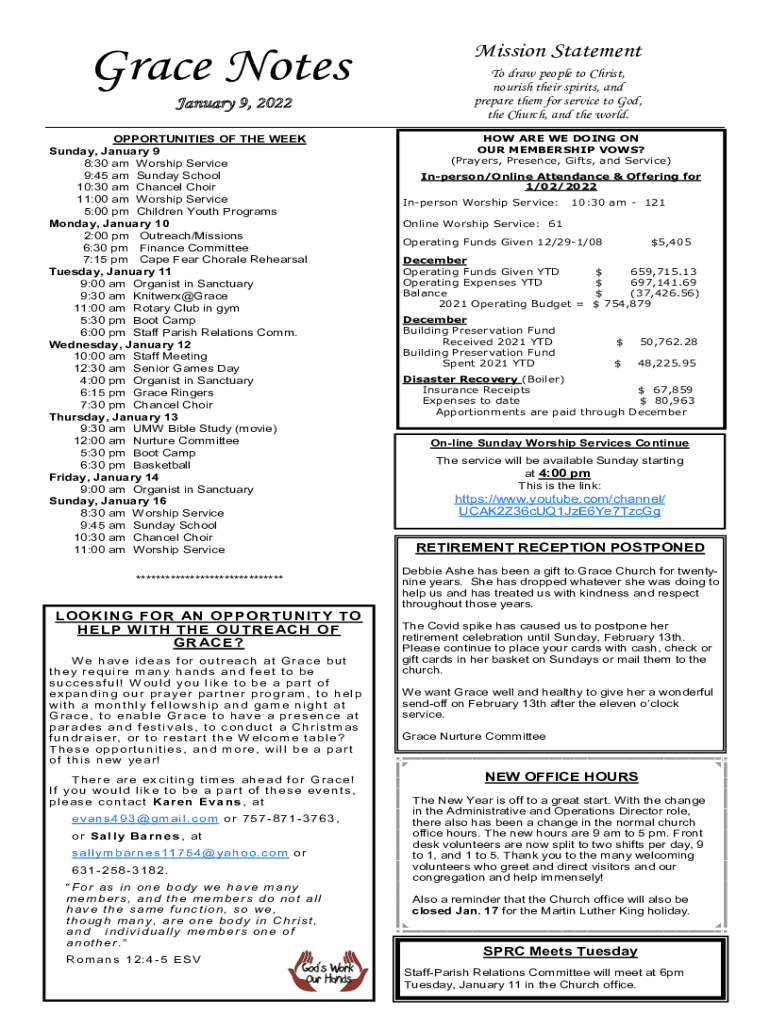 Grace Notes

January 9, 2022

Mission Statement

To draw people to Christ, nourish their spirits, and prepare them for service to God, the Church, and the world.

OPPORTUNITIES OF THE WEEK

Sunday, January 9
8:30 am Worship Service
9:45 am Sunday School
10:30 am Chancel Choir
11:00 am Worship Service
5:00 pm Children Youth Programs
Monday, January 10
2:00 pm Outreach/Missions
6:30 pm Finance Committee
7:15 pm Cape Fear Chorale Rehearsal
Tuesday, January 11
9:00 am Organist in Sanctuary
9:30 am Knitwerx@Grace
11:00 am Rotary Club in gym
5:30 pm Boot Camp
6:00 pm Staff Parish Relations Comm.
Wednesday, January 12
10:00 am Staff Meeting
12:30 am Senior Games Day
4:00 pm Organist in Sanctuary
6:15 pm Grace Ringers
7:30 pm Chancel Choir
Thursday, January 13
9:30 am UMW Bible Study (movie)
12:00 am Nurture Committee
5:30 pm Boot Camp
6:30 pm Basketball
Friday, January 14
9:00 am Organist in Sanctuary
Sunday, January 16
8:30 am Worship Service
9:45 am Sunday School
10:30 am Chancel Choir
11:00 am Worship Service

******************************

LOOKING FOR AN OPPORTUNITY TO HELP WITH THE OUTREACH OF GRACE?

We have ideas for outreach at Grace but they require many hands and feet to be successful! Would you like to be a part of expanding our prayer partner program, to help with a monthly fellowship and game night at Grace, to enable Grace to have a presence at parades and festivals, to conduct a Christmas fundraiser, or to restart the Welcome table? These opportunities, and more, will be a part of this new year!

There are exciting times ahead for Grace! If you would like to be a part of these events, please contact Karen Evans, at

evans493@gmail.com or 757-871-3763,

or Sally Barnes, at

sallymbarnes11754@yahoo.com or

631-258-3182.

"For as in one body we have many members, and the members do not all have the same function, so we, though many, are one body in Christ, and individually members one of another."

Romans 12:4-5 ESV

God's Work Our Hands

HOW ARE WE DOING ON OUR MEMBERSHIP VOWS?
(Prayers, Presence, Gifts, and Service)

In-person/Online Attendance & Offering for 1/02/2022

In-person Worship Service: 10:30 am - 121

Online Worship Service: 61

Operating Funds Given 12/29-1/08 $5,405

December
Operating Funds Given YTD $ 659,715.13
Operating Expenses YTD $ 697,141.69
Balance $ (37,426.56)
2021 Operating Budget = $ 754,879

December
Building Preservation Fund
Received 2021 YTD $ 50,762.28
Building Preservation Fund
Spent 2021 YTD $ 48,225.95

Disaster Recovery (Boiler)
Insurance Receipts $ 67,859
Expenses to date $ 80,963
Apportionments are paid through December

On-line Sunday Worship Services Continue

The service will be available Sunday starting at 4:00 pm
This is the link:
https://www.youtube.com/channel/UCAK2Z36cUQ1JzE6Ye7TzcGg

RETIREMENT RECEPTION POSTPONED

Debbie Ashe has been a gift to Grace Church for twenty-nine years. She has dropped whatever she was doing to help us and has treated us with kindness and respect throughout those years.

The Covid spike has caused us to postpone her retirement celebration until Sunday, February 13th. Please continue to place your cards with cash, check or gift cards in her basket on Sundays or mail them to the church.

We want Grace well and healthy to give her a wonderful send-off on February 13th after the eleven o'clock service.

Grace Nurture Committee

NEW OFFICE HOURS

The New Year is off to a great start. With the change in the Administrative and Operations Director role, there also has been a change in the normal church office hours. The new hours are 9 am to 5 pm. Front desk volunteers are now split to two shifts per day, 9 to 1, and 1 to 5. Thank you to the many welcoming volunteers who greet and direct visitors and our congregation and help immensely!

Also a reminder that the Church office will also be closed Jan. 17 for the Martin Luther King holiday.

SPRC Meets Tuesday

Staff-Parish Relations Committee will meet at 6pm Tuesday, January 11 in the Church office.